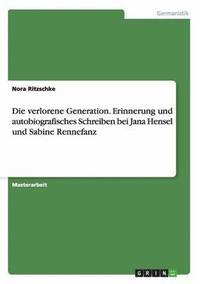 Germanistik

Nora Ritzschke

Die verlorene Generation. Erinnerung und autobiografisches Schreiben bei Jana Hensel und Sabine Rennefanz

Masterarbeit

GRIN